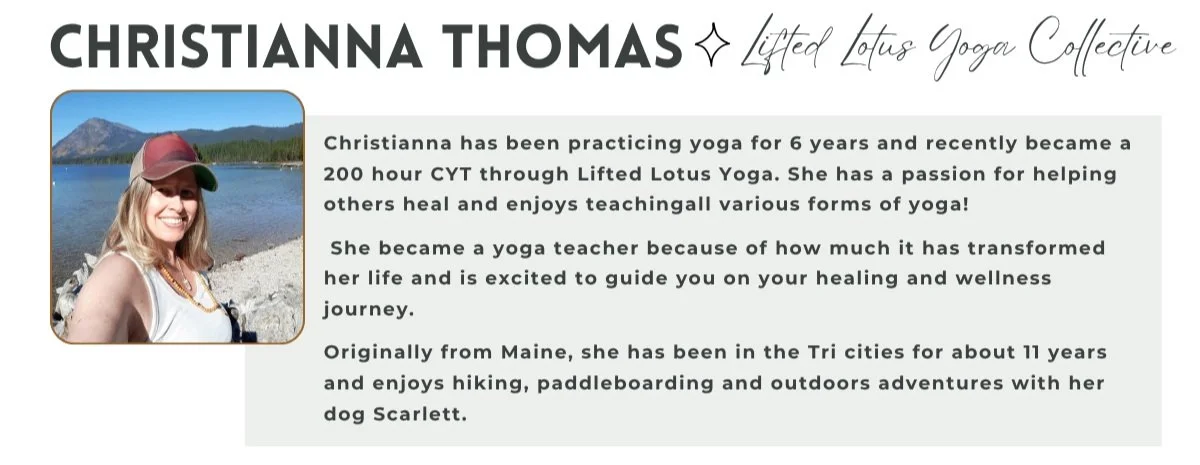 CHRISTIANNA THOMAS ✧ Lifted Lotus Yoga Collective

Christianna has been practicing yoga for 6 years and recently became a 200 hour CYT through Lifted Lotus Yoga. She has a passion for helping others heal and enjoys teachingall various forms of yoga!

She became a yoga teacher because of how much it has transformed her life and is excited to guide you on your healing and wellness journey.

Originally from Maine, she has been in the Tri cities for about 11 years and enjoys hiking, paddleboarding and outdoors adventures with her dog Scarlett.